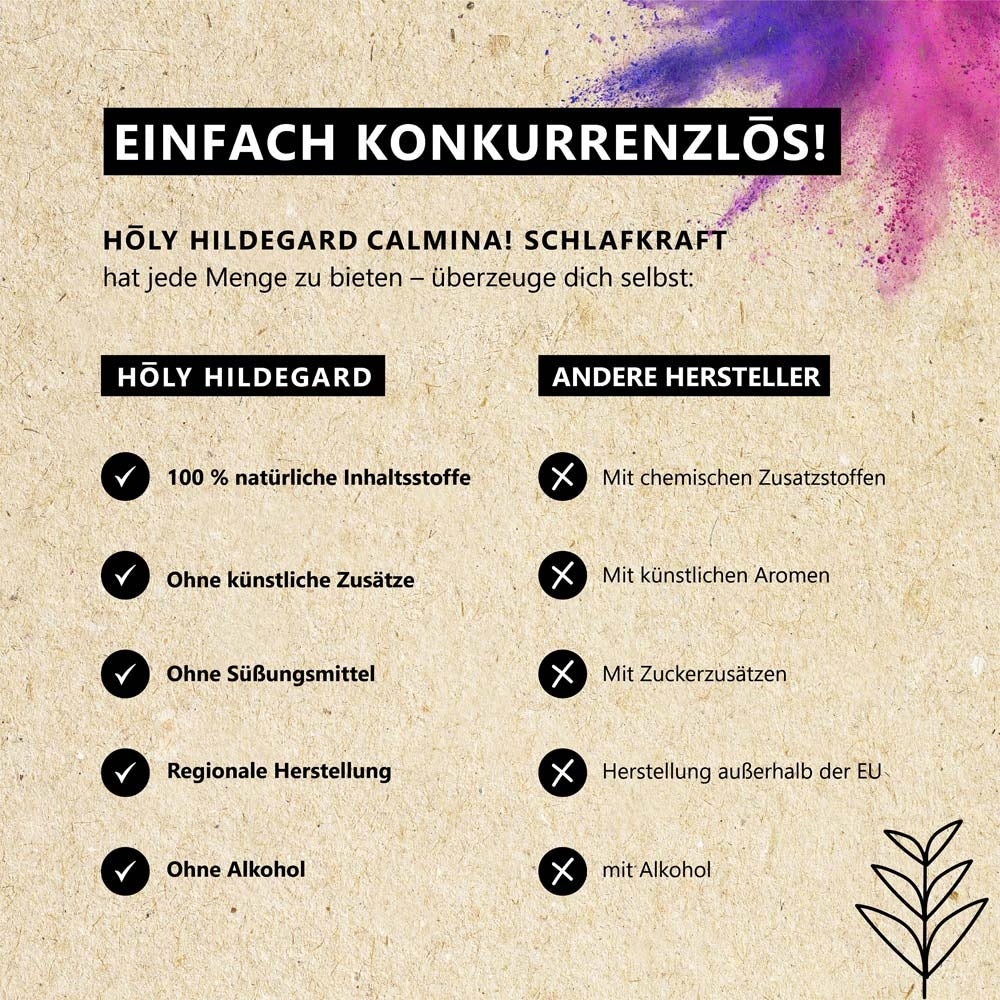 EINFACH KONKURRENZLŌS!

HŌLY HILDEGARD CALMINA! SCHLAFKRAFT hat jede Menge zu bieten – überzeuge dich selbst:

HŌLY HILDEGARD

100 % natürliche Inhaltsstoffe

Ohne künstliche Zusätze

Ohne Süßungsmittel

Regionale Herstellung

Ohne Alkohol

ANDERE HERSTELLER

Mit chemischen Zusatzstoffen

Mit künstlichen Aromen

Mit Zuckerzusätzen

Herstellung außerhalb der EU

mit Alkohol